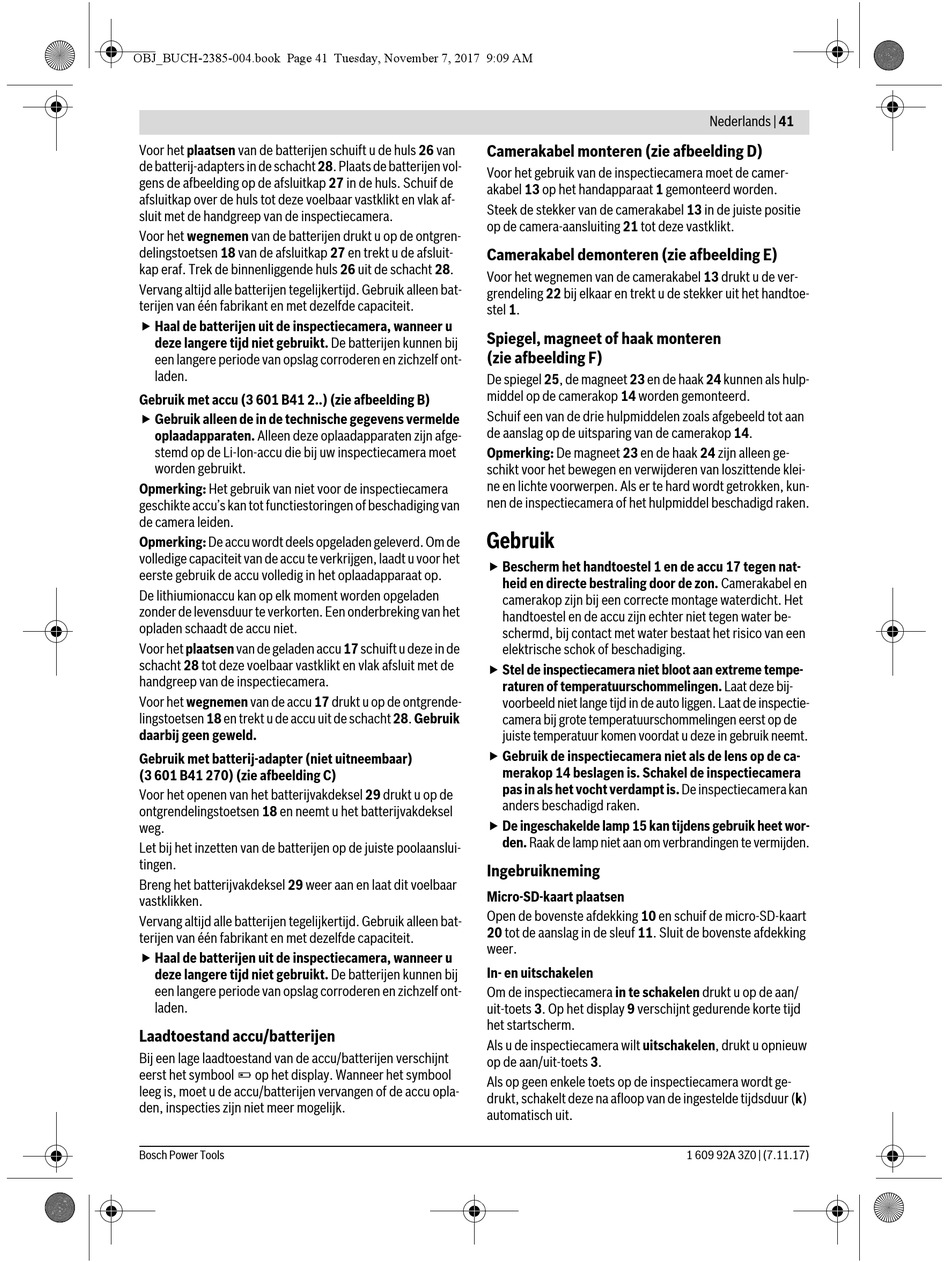 OBJ_BUCH-2385-004.book Page 41 Tuesday, November 7, 2017 9:09 AM

Nederlands | 41

Voor het plaatsen van de batterijen schuift u de huls 26 van de batterij-adapters in de schacht 28. Plaats de batterijen volgens de afbeelding op de afsluitkap 27 in de huls. Schuif de afsluitkap over de huls tot deze voelbaar vastklikt en vlak afsluit met de handgreep van de inspectiecamera.

Voor het wegnemen van de batterijen drukt u op de ontgrendelingstoetsen 18 van de afsluitkap 27 en trekt u de afsluitkap eraf. Trek de binnenliggende huls 26 uit de schacht 28.

Vervang altijd alle batterijen tegelijkertijd. Gebruik alleen batterijen van één fabrikant en met dezelfde capaciteit.

▶ Haal de batterijen uit de inspectiecamera, wanneer u deze langere tijd niet gebruikt. De batterijen kunnen bij een langere periode van opslag corroderen en zichzelf ontladen.

Gebruik met accu (3 601 B41 2..) (zie afbeelding B)

▶ Gebruik alleen de in de technische gegevens vermelde oplaadapparaten. Alleen deze oplaadapparaten zijn afgestemd op de Li-Ion-accu die bij uw inspectiecamera moet worden gebruikt.

Opmerking: Het gebruik van niet voor de inspectiecamera geschikte accu's kan tot functiestoringen of beschadiging van de camera leiden.

Opmerking: De accu wordt deels opgeladen geleverd. Om de volledige capaciteit van de accu te verkrijgen, laadt u voor het eerste gebruik de accu volledig in het oplaadapparaat op.

De lithiumionaccu kan op elk moment worden opgeladen zonder de levensduur te verkorten. Een onderbreking van het opladen schaadt de accu niet.

Voor het plaatsen van de geladen accu 17 schuift u deze in de schacht 28 tot deze voelbaar vastklikt en vlak afsluit met de handgreep van de inspectiecamera.

Voor het wegnemen van de accu 17 drukt u op de ontgrendelingstoetsen 18 en trekt u de accu uit de schacht 28. Gebruik daarbij geen geweld.

Gebruik met batterij-adapter (niet uitneembaar) (3 601 B41 270) (zie afbeelding C)

Voor het openen van het batterijvakdeksel 29 drukt u op de ontgrendelingstoetsen 18 en neemt u het batterijvakdeksel weg.

Let bij het inzetten van de batterijen op de juiste poolaansluitingen.

Breng het batterijvakdeksel 29 weer aan en laat dit voelbaar vastklikken.

Vervang altijd alle batterijen tegelijkertijd. Gebruik alleen batterijen van één fabrikant en met dezelfde capaciteit.

▶ Haal de batterijen uit de inspectiecamera, wanneer u deze langere tijd niet gebruikt. De batterijen kunnen bij een langere periode van opslag corroderen en zichzelf ontladen.

Laadtoestand accu/batterijen

Bij een lage laadtoestand van de accu/batterijen verschijnt eerst het symbool op het display. Wanneer het symbool leeg is, moet u de accu/batterijen vervangen of de accu opladen, inspecties zijn niet meer mogelijk.

Camerakabel monteren (zie afbeelding D)

Voor het gebruik van de inspectiecamera moet de camerakabel 13 op het handapparaat 1 gemonteerd worden.

Steek de stekker van de camerakabel 13 in de juiste positie op de camera-aansluiting 21 tot deze vastklikt.

Camerakabel demonteren (zie afbeelding E)

Voor het wegnemen van de camerakabel 13 drukt u de vergrendeling 22 bij elkaar en trekt u de stekker uit het handtoestel 1.

Spiegel, magneet of haak monteren (zie afbeelding F)

De spiegel 25, de magneet 23 en de haak 24 kunnen als hulpmiddel op de camerakop 14 worden gemonteerd.

Schuif een van de drie hulpmiddelen zoals afgebeeld tot aan de aanslag op de uitsparing van de camerakop 14.

Opmerking: De magneet 23 en de haak 24 zijn alleen geschikt voor het bewegen en verwijderen van loszittende kleine en lichte voorwerpen. Als er te hard wordt getrokken, kunnen de inspectiecamera of het hulpmiddel beschadigd raken.

Gebruik

▶ Bescherm het handtoestel 1 en de accu 17 tegen natheid en directe bestraling door de zon. Camerakabel en camerakop zijn bij een correcte montage waterdicht. Het handtoestel en de accu zijn echter niet tegen water beschermd, bij contact met water bestaat het risico van een elektrische schok of beschadiging.

▶ Stel de inspectiecamera niet bloot aan extreme temperaturen of temperatuurschommelingen. Laat deze bijvoorbeeld niet lange tijd in de auto liggen. Laat de inspectiecamera bij grote temperatuurschommelingen eerst op de juiste temperatuur komen voordat u deze in gebruik neemt.

▶ Gebruik de inspectiecamera niet als de lens op de camerakop 14 beslagen is. Schakel de inspectiecamera pas in als het vocht verdampt is. De inspectiecamera kan anders beschadigd raken.

▶ De ingeschakelde lamp 15 kan tijdens gebruik heet worden. Raak de lamp niet aan om verbrandingen te vermijden.

Ingebruikneming

Micro-SD-kaart plaatsen

Open de bovenste afdekking 10 en schuif de micro-SD-kaart 20 tot de aanslag in de sleuf 11. Sluit de bovenste afdekking weer.

In- en uitschakelen

Om de inspectiecamera in te schakelen drukt u op de aan/uit-toets 3. Op het display 9 verschijnt gedurende korte tijd het startscherm.

Als u de inspectiecamera wilt uitschakelen, drukt u opnieuw op de aan/uit-toets 3.

Als op geen enkele toets op de inspectiecamera wordt gedrukt, schakelt deze na afloop van de ingestelde tijdsduur (k) automatisch uit.

Bosch Power Tools

1 609 92A 3Z0 | (7.11.17)